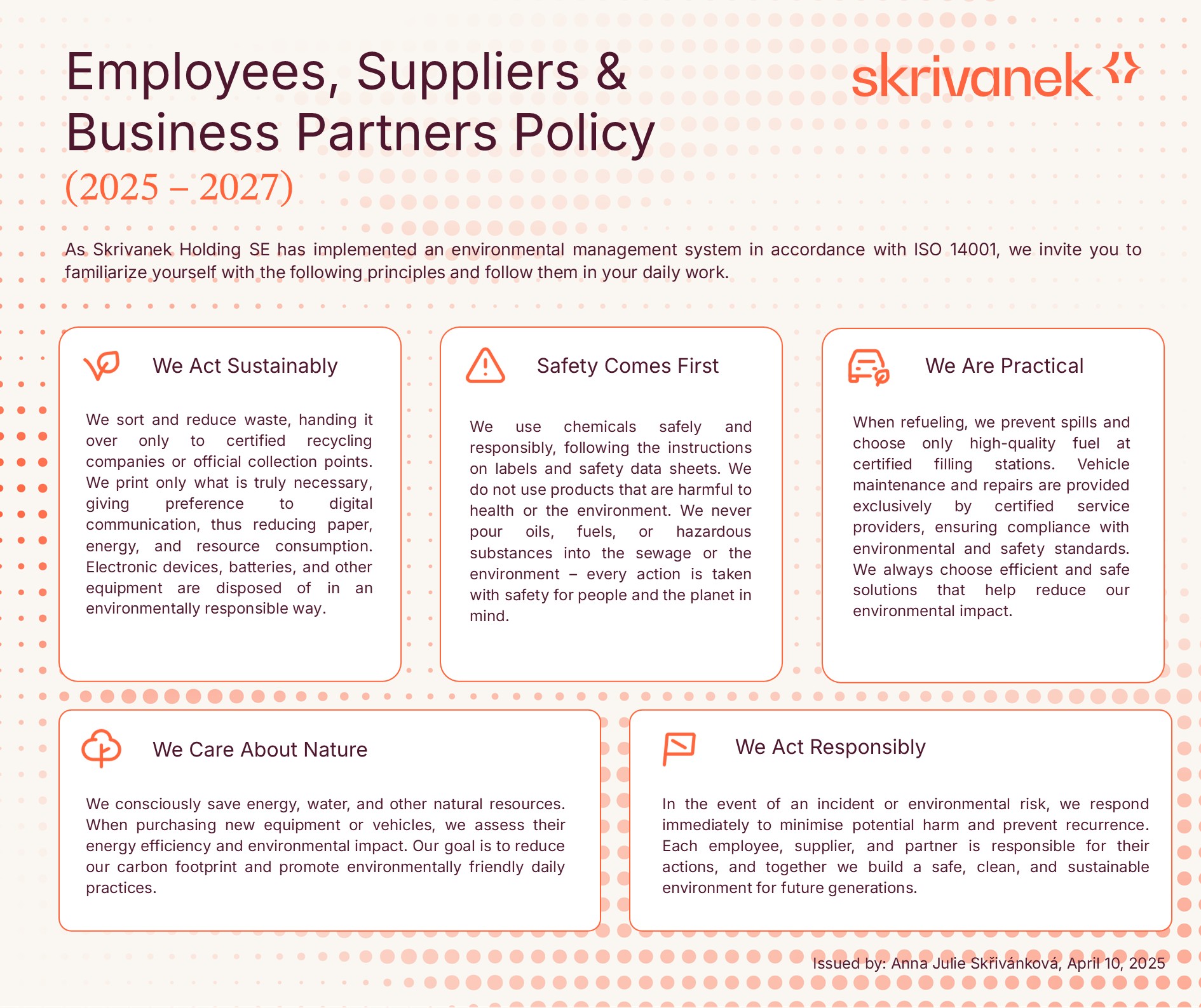 Employees, Suppliers & Business Partners Policy

(2025 – 2027)

skrivanek

As Skrivanek Holding SE has implemented an environmental management system in accordance with ISO 14001, we invite you to familiarize yourself with the following principles and follow them in your daily work.

We Act Sustainably

We sort and reduce waste, handing it over only to certified recycling companies or official collection points. We print only what is truly necessary, giving preference to digital communication, thus reducing paper, energy, and resource consumption. Electronic devices, batteries, and other equipment are disposed of in an environmentally responsible way.

Safety Comes First

We use chemicals safely and responsibly, following the instructions on labels and safety data sheets. We do not use products that are harmful to health or the environment. We never pour oils, fuels, or hazardous substances into the sewage or the environment – every action is taken with safety for people and the planet in mind.

We Are Practical

When refueling, we prevent spills and choose only high-quality fuel at certified filling stations. Vehicle maintenance and repairs are provided exclusively by certified service providers, ensuring compliance with environmental and safety standards. We always choose efficient and safe solutions that help reduce our environmental impact.

We Care About Nature

We consciously save energy, water, and other natural resources. When purchasing new equipment or vehicles, we assess their energy efficiency and environmental impact. Our goal is to reduce our carbon footprint and promote environmentally friendly daily practices.

We Act Responsibly

In the event of an incident or environmental risk, we respond immediately to minimise potential harm and prevent recurrence. Each employee, supplier, and partner is responsible for their actions, and together we build a safe, clean, and sustainable environment for future generations.

Issued by: Anna Julie Skřivánková, April 10, 2025